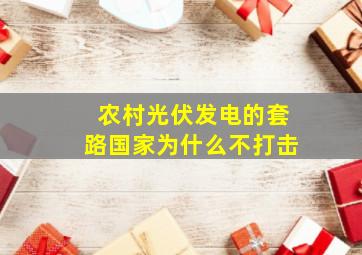 农村光伏发电的套路国家为什么不打击